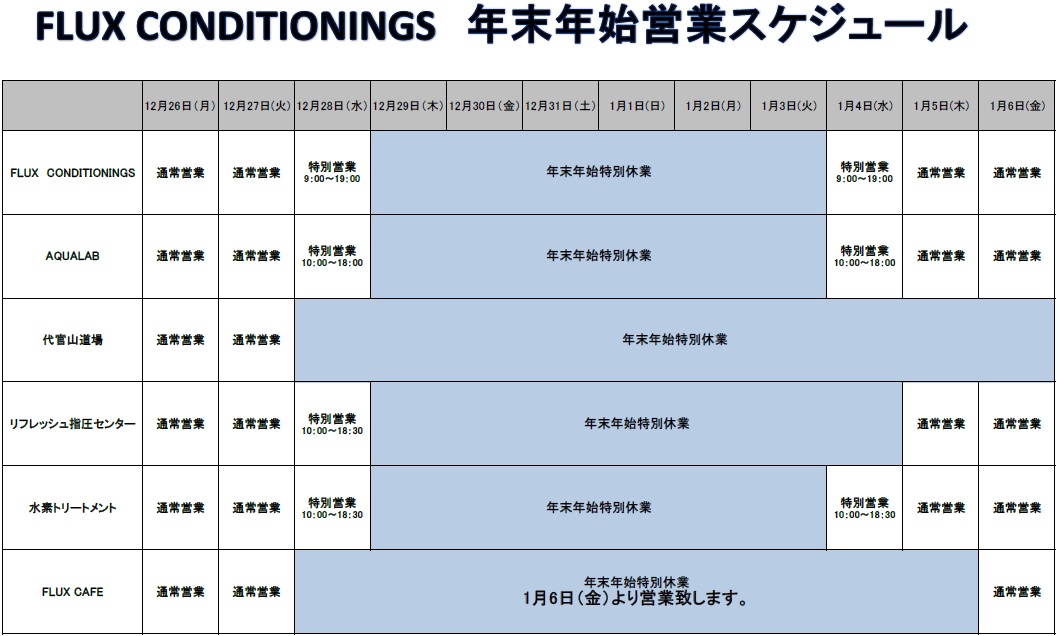 FLUX CONDITIONINGS　年末年始営業スケジュール

| | 12月26日(月) | 12月27日(火) | 12月28日(水) | 12月29日(木) | 12月30日(金) | 12月31日(土) | 1月1日(日) | 1月2日(月) | 1月3日(火) | 1月4日(水) | 1月5日(木) | 1月6日(金) |
|---|---|---|---|---|---|---|---|---|---|---|---|---|
| FLUX CONDITIONINGS | 通常営業 | 通常営業 | 特別営業 9:00～19:00 | 年末年始特別休業 | | | | | | 特別営業 9:00～19:00 | 通常営業 | 通常営業 |
| AQUALAB | 通常営業 | 通常営業 | 特別営業 10:00～18:00 | 年末年始特別休業 | | | | | | 特別営業 10:00～18:00 | 通常営業 | 通常営業 |
| 代官山道場 | 通常営業 | 通常営業 | 年末年始特別休業 | | | | | | | | | |
| リフレッシュ指圧センター | 通常営業 | 通常営業 | 特別営業 10:00～18:30 | 年末年始特別休業 | | | | | | | 通常営業 | 通常営業 |
| 水素トリートメント | 通常営業 | 通常営業 | 特別営業 10:00～18:30 | 年末年始特別休業 | | | | | | 特別営業 10:00～18:30 | 通常営業 | 通常営業 |
| FLUX CAFE | 通常営業 | 通常営業 | 年末年始特別休業 1月6日(金)より営業致します。 | | | | | | | | | 通常営業 |